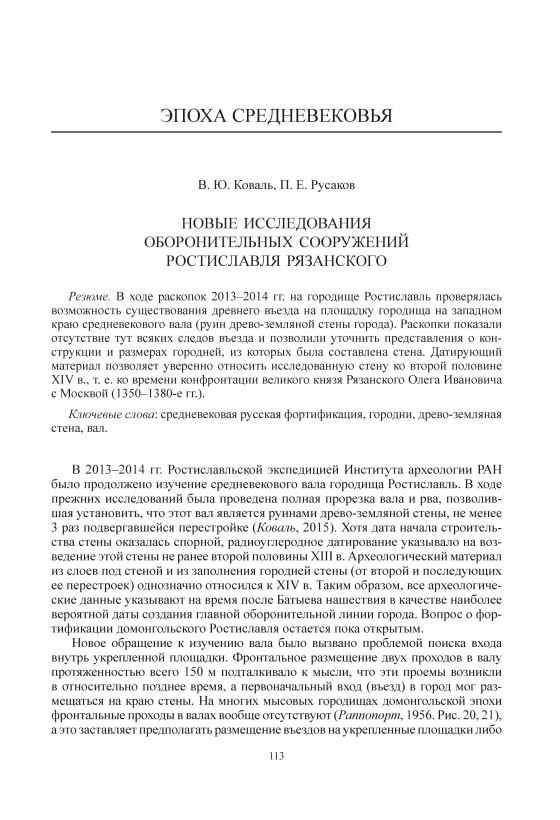 ЭПОХА СРЕДНЕВЕКОВЬЯ

В. Ю. Коваль, П. Е. Русаков

НОВЫЕ ИССЛЕДОВАНИЯ ОБОРОНИТЕЛЬНЫХ СООРУЖЕНИЙ РОСТИСЛАВЛЯ РЯЗАНСКОГО

Резюме. В ходе раскопок 2013–2014 гг. на городище Ростиславль проверялась возможность существования древнего въезда на площадку городища на западном краю средневекового вала (руин древо-земляной стены города). Раскопки показали отсутствие тут всяких следов въезда и позволили уточнить представления о конструкции и размерах городней, из которых была составлена стена. Датирующий материал позволяет уверенно относить исследованную стену ко второй половине XIV в., т. е. ко времени конфронтации великого князя Рязанского Олега Ивановича с Москвой (1350–1380-е гг.).

Ключевые слова: средневековая русская фортификация, городни, древо-земляная стена, вал.

В 2013–2014 гг. Ростиславльской экспедицией Института археологии РАН было продолжено изучение средневекового вала городища Ростиславль. В ходе прежних исследований была проведена полная прорезка вала и рва, позволившая установить, что этот вал является руинами древо-земляной стены, не менее 3 раз подвергавшейся перестройке (Коваль, 2015). Хотя дата начала строительства стены оказалась спорной, радиоуглеродное датирование указывало на возведение этой стены не ранее второй половины XIII в. Археологический материал из слоев под стеной и из заполнения городней стены (от второй и последующих ее перестроек) однозначно относился к XIV в. Таким образом, все археологические данные указывают на время после Батыева нашествия в качестве наиболее вероятной даты создания главной оборонительной линии города. Вопрос о фортификации домонгольского Ростиславля остается пока открытым.

Новое обращение к изучению вала было вызвано проблемой поиска входа внутрь укрепленной площадки. Фронтальное размещение двух проходов в валу протяженностью всего 150 м подталкивало к мысли, что эти проемы возникли в относительно позднее время, а первоначальный вход (въезд) в город мог размещаться на краю стены. На многих мысовых городищах домонгольской эпохи фронтальные проходы в валах вообще отсутствуют (Раппопорт, 1956. Рис. 20, 21), а это заставляет предполагать размещение въездов на укрепленные площадки либо

113